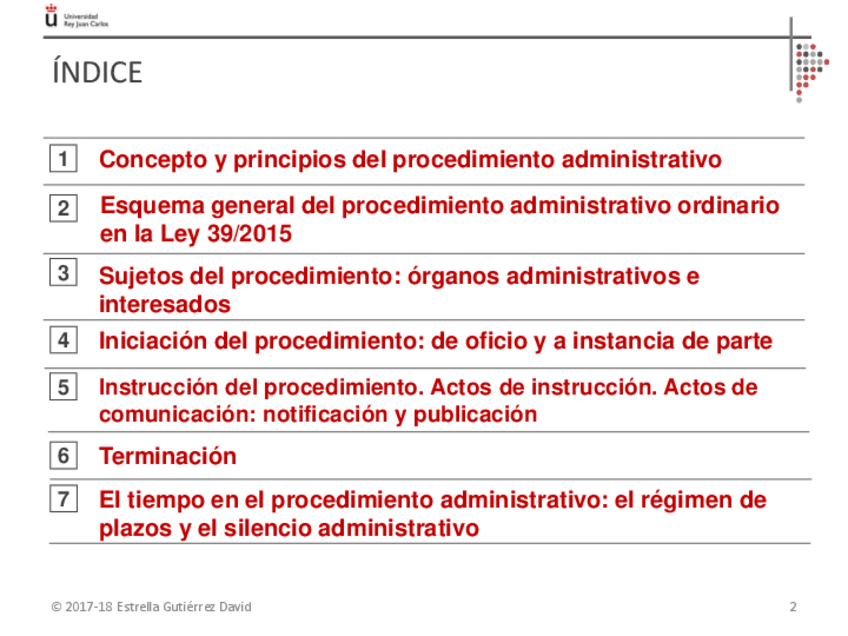 Universidad Rey Juan Carlos

ÍNDICE

1 Concepto y principios del procedimiento administrativo

2 Esquema general del procedimiento administrativo ordinario en la Ley 39/2015

3 Sujetos del procedimiento: órganos administrativos e interesados

4 Iniciación del procedimiento: de oficio y a instancia de parte

5 Instrucción del procedimiento. Actos de instrucción. Actos de comunicación: notificación y publicación

6 Terminación

7 El tiempo en el procedimiento administrativo: el régimen de plazos y el silencio administrativo

© 2017-18 Estrella Gutiérrez David

2